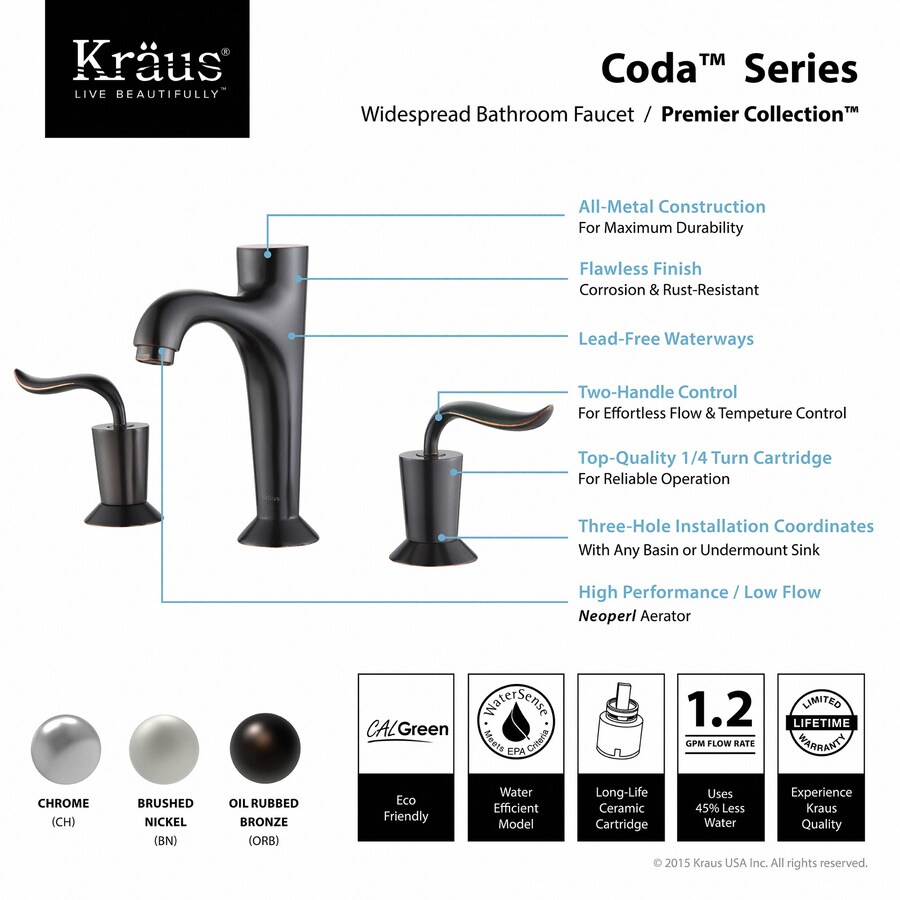 Kräus®
LIVE BEAUTIFULLY™

Coda™ Series
Widespread Bathroom Faucet / Premier Collection™

All-Metal Construction
For Maximum Durability

Flawless Finish
Corrosion & Rust-Resistant

Lead-Free Waterways

Two-Handle Control
For Effortless Flow & Tempeture Control

Top-Quality 1/4 Turn Cartridge
For Reliable Operation

Three-Hole Installation Coordinates
With Any Basin or Undermount Sink

High Performance / Low Flow
Neoperl Aerator

Kraus

CHROME
(CH)

BRUSHED
NICKEL
(BN)

OIL RUBBED
BRONZE
(ORB)

CALGreen
Eco Friendly

WaterSense
Meets EPA Criteria
Water Efficient Model

Long-Life Ceramic Cartridge

1.2
GPM FLOW RATE
Uses 45% Less Water

LIMITED
LIFETIME
WARRANTY
Experience Kraus Quality

© 2015 Kraus USA Inc. All rights reserved.